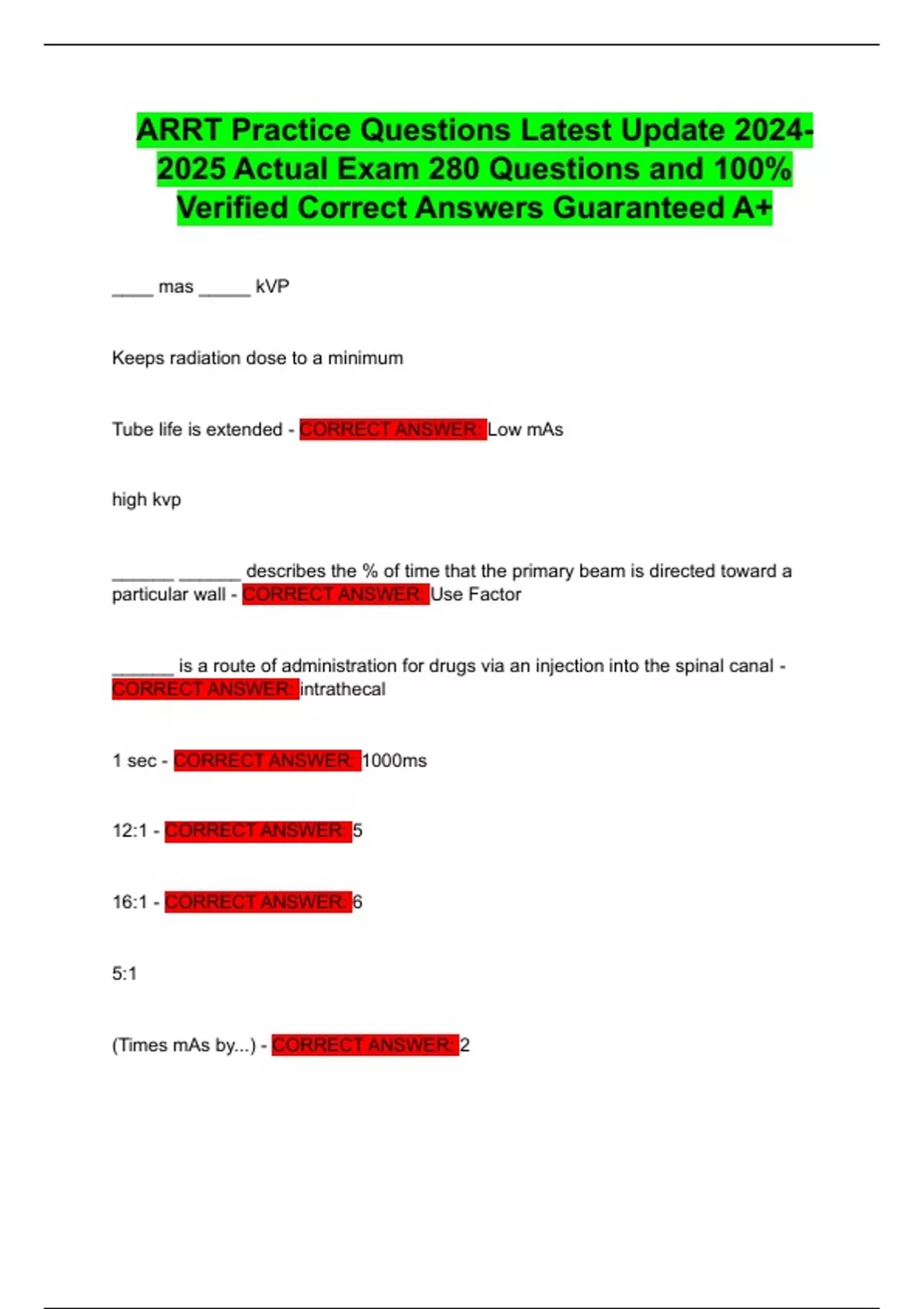 ARRT Practice Questions Latest Update 2024-2025 Actual Exam 280 Questions and 100% Verified Correct Answers Guaranteed A+

____ mas _____ kVP

Keeps radiation dose to a minimum

Tube life is extended - CORRECT ANSWER: Low mAs

high kvp

______ ______ describes the % of time that the primary beam is directed toward a particular wall - CORRECT ANSWER: Use Factor

______ is a route of administration for drugs via an injection into the spinal canal - CORRECT ANSWER: intrathecal

1 sec - CORRECT ANSWER: 1000ms

12:1 - CORRECT ANSWER: 5

16:1 - CORRECT ANSWER: 6

5:1

(Times mAs by...) - CORRECT ANSWER: 2